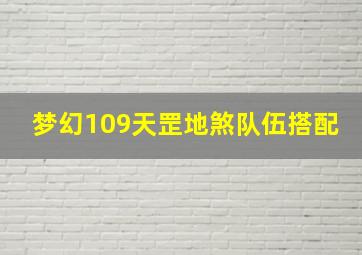 梦幻109天罡地煞队伍搭配